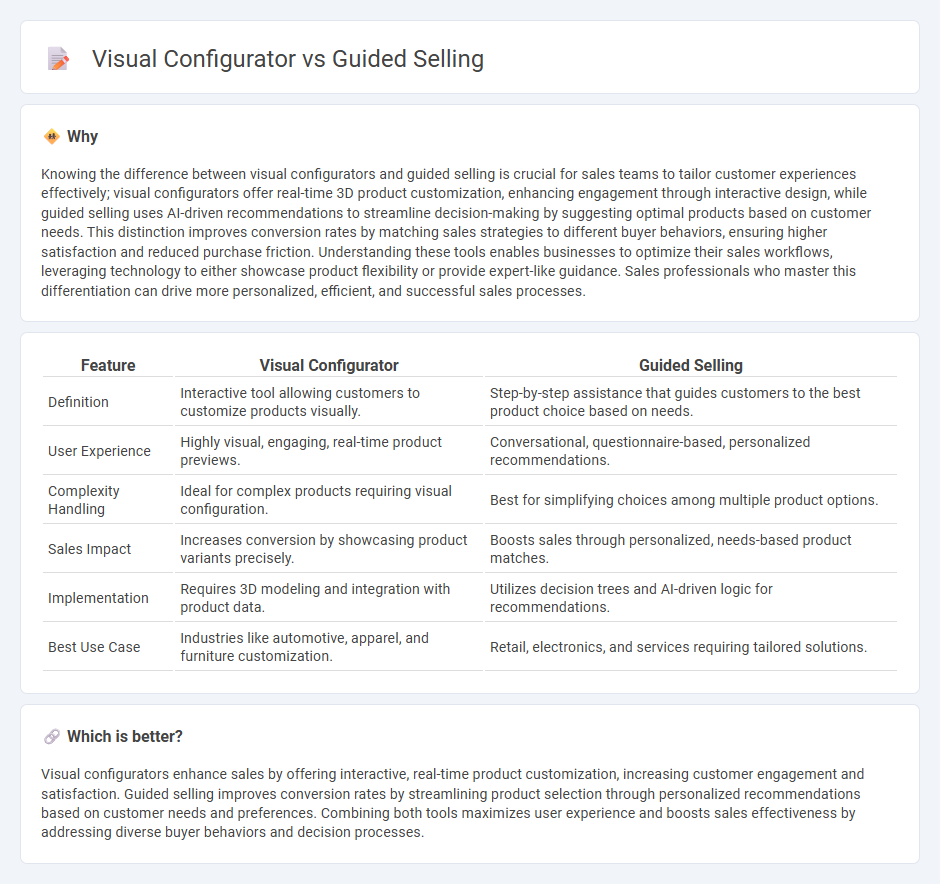 Visual Configurator vs Guided Selling

Why

Knowing the difference between visual configurators and guided selling is crucial for sales teams to tailor customer experiences effectively; visual configurators offer real-time 3D product customization, enhancing engagement through interactive design, while guided selling uses AI-driven recommendations to streamline decision-making by suggesting optimal products based on customer needs. This distinction improves conversion rates by matching sales strategies to different buyer behaviors, ensuring higher satisfaction and reduced purchase friction. Understanding these tools enables businesses to optimize their sales workflows, leveraging technology to either showcase product flexibility or provide expert-like guidance. Sales professionals who master this differentiation can drive more personalized, efficient, and successful sales processes.

| Feature | Visual Configurator | Guided Selling |
|---|---|---|
| Definition | Interactive tool allowing customers to customize products visually. | Step-by-step assistance that guides customers to the best product choice based on needs. |
| User Experience | Highly visual, engaging, real-time product previews. | Conversational, questionnaire-based, personalized recommendations. |
| Complexity Handling | Ideal for complex products requiring visual configuration. | Best for simplifying choices among multiple product options. |
| Sales Impact | Increases conversion by showcasing product variants precisely. | Boosts sales through personalized, needs-based product matches. |
| Implementation | Requires 3D modeling and integration with product data. | Utilizes decision trees and AI-driven logic for recommendations. |
| Best Use Case | Industries like automotive, apparel, and furniture customization. | Retail, electronics, and services requiring tailored solutions. |

Which is better?

Visual configurators enhance sales by offering interactive, real-time product customization, increasing customer engagement and satisfaction. Guided selling improves conversion rates by streamlining product selection through personalized recommendations based on customer needs and preferences. Combining both tools maximizes user experience and boosts sales effectiveness by addressing diverse buyer behaviors and decision processes.